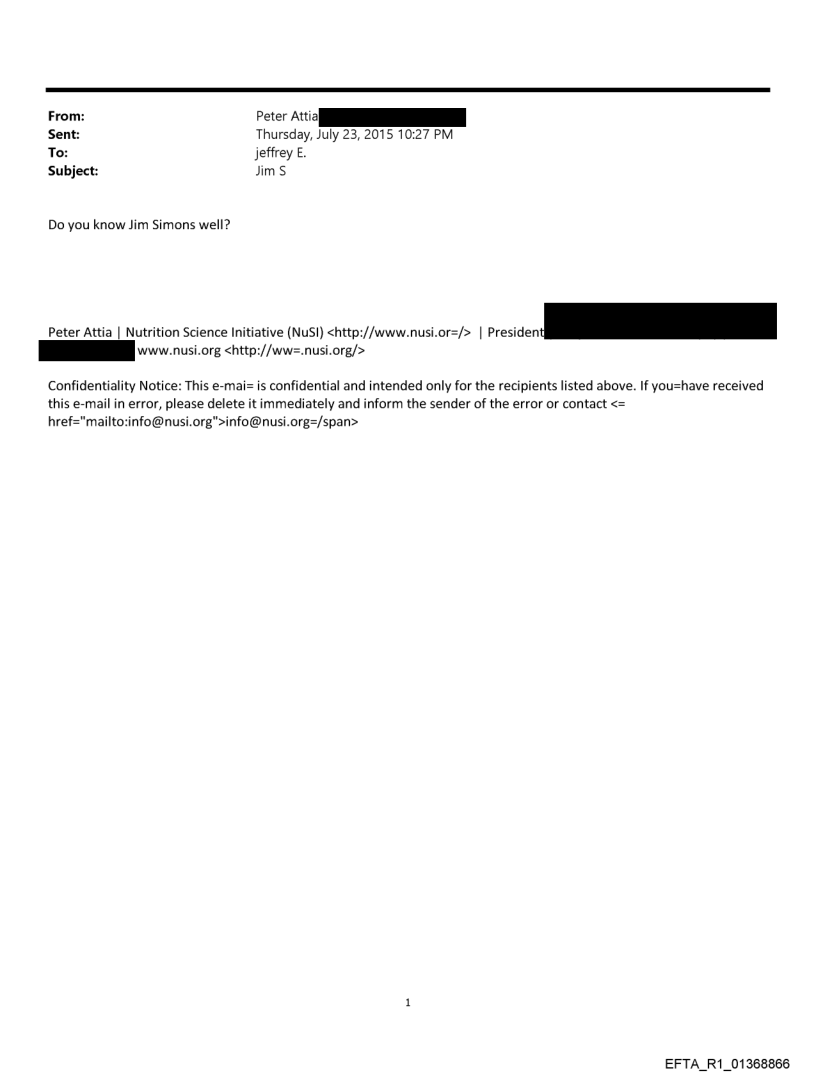 From: Peter Attia
Sent: Thursday, July 23, 2015 10:27 PM
To: jeffrey E.
Subject: Jim S

Do you know Jim Simons well?

Peter Attia | Nutrition Science Initiative (NuSI) <http://www.nusi.or=/> | President www.nusi.org <http://ww=.nusi.org/>

Confidentiality Notice: This e-mai= is confidential and intended only for the recipients listed above. If you=have received this e-mail in error, please delete it immediately and inform the sender of the error or contact <= href="mailto:info@nusi.org">info@nusi.org=/span>

1

EFTA_R1_01368866